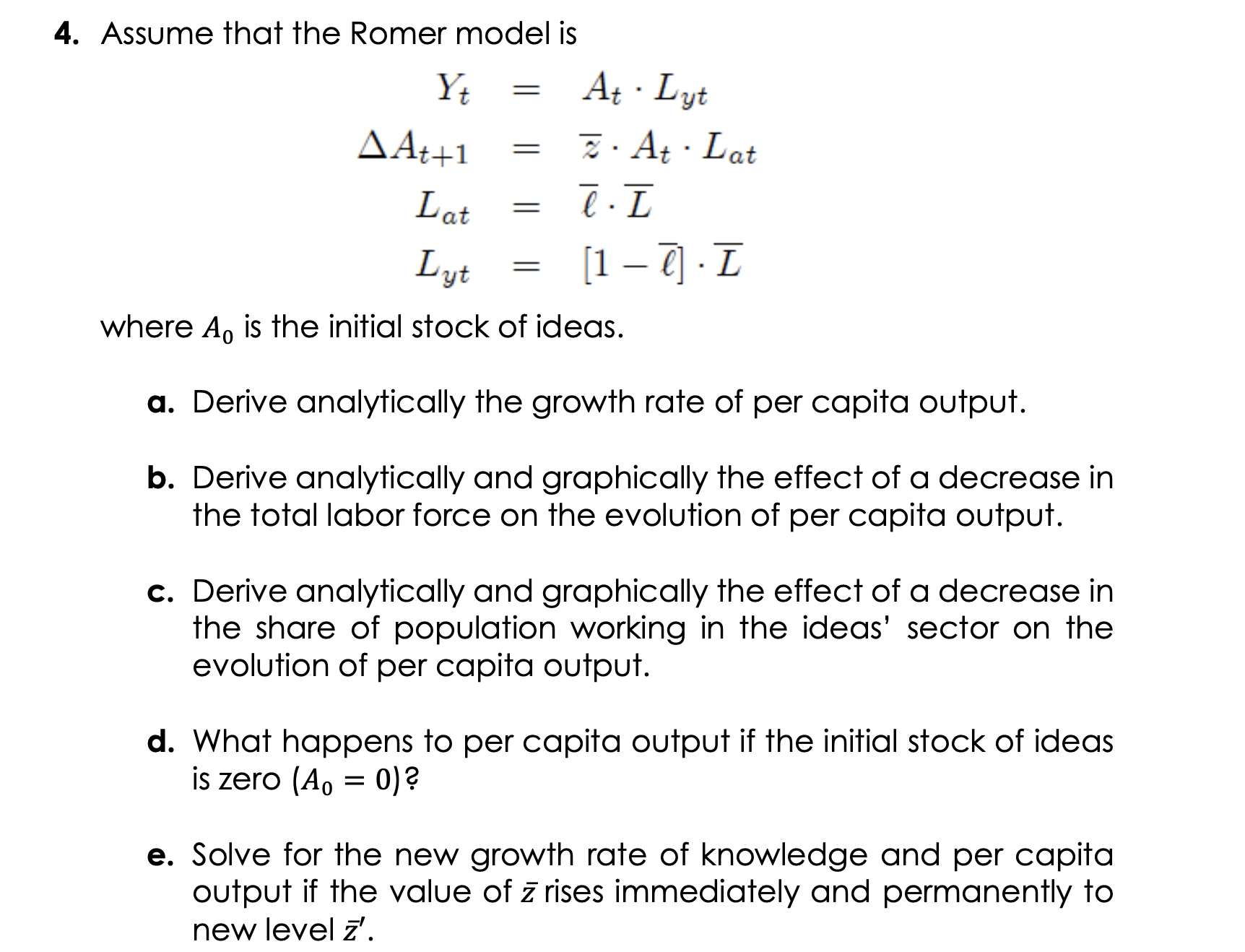 4. Assume that the Romer model is

$Y_t = A_t \cdot L_{yt}$

$\Delta A_{t+1} = \overline{z} \cdot A_t \cdot L_{at}$

$L_{at} = \overline{\ell} \cdot \overline{L}$

$L_{yt} = [1 - \overline{\ell}] \cdot \overline{L}$

where $A_0$ is the initial stock of ideas.

a. Derive analytically the growth rate of per capita output.

b. Derive analytically and graphically the effect of a decrease in the total labor force on the evolution of per capita output.

c. Derive analytically and graphically the effect of a decrease in the share of population working in the ideas' sector on the evolution of per capita output.

d. What happens to per capita output if the initial stock of ideas is zero $(A_0 = 0)$?

e. Solve for the new growth rate of knowledge and per capita output if the value of $\bar{z}$ rises immediately and permanently to new level $\bar{z}'$.